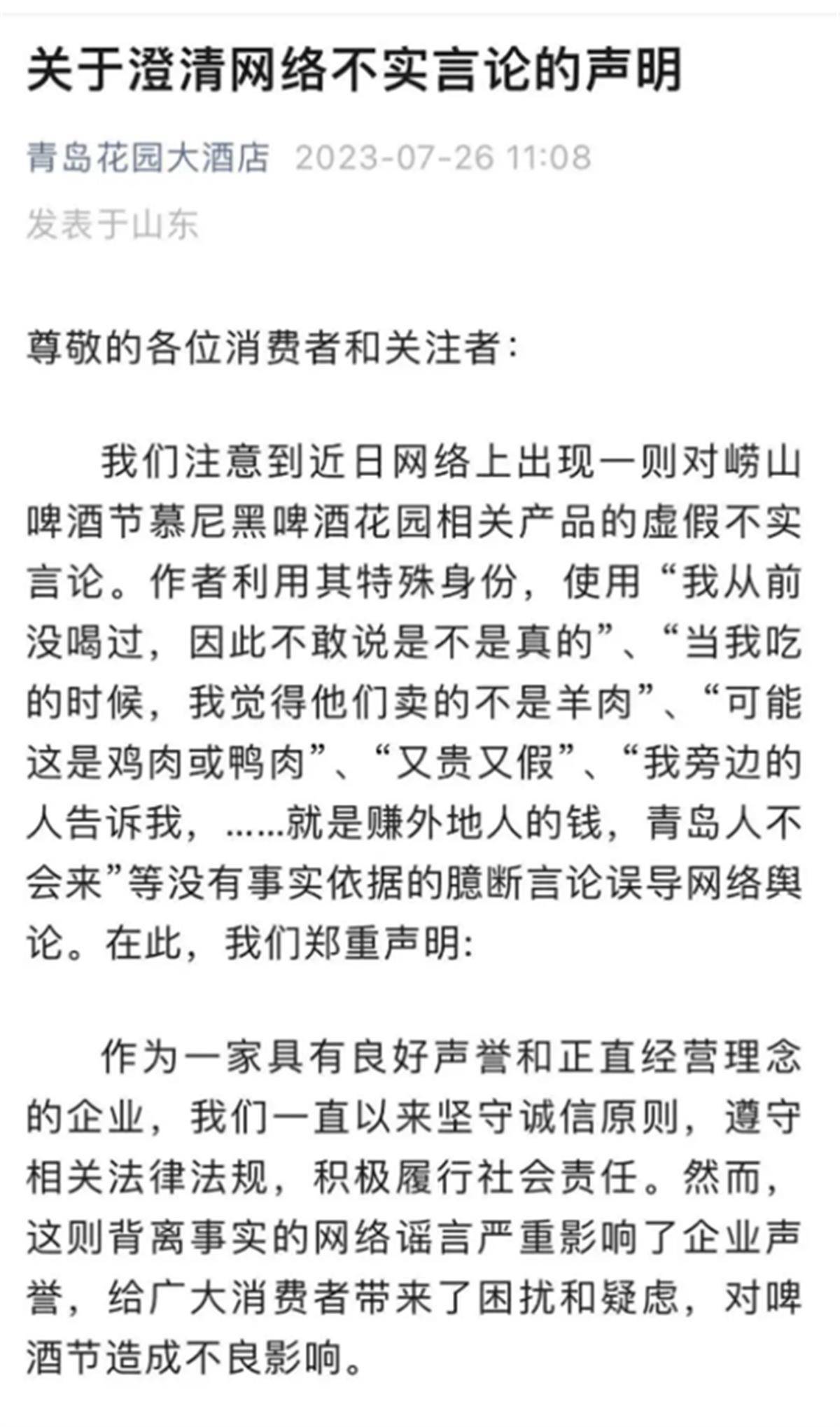 关于澄清网络不实言论的声明

青岛花园大酒店 2023-07-26 11:08

发表于山东

尊敬的各位消费者和关注者:

我们注意到近日网络上出现一则对崂山啤酒节慕尼黑啤酒花园相关产品的虚假不实言论。作者利用其特殊身份，使用“我从前没喝过，因此不敢说是不是真的”、“当我吃的时候，我觉得他们卖的不是羊肉”、“可能这是鸡肉或鸭肉”、“又贵又假”、“我旁边的人告诉我，……就是赚外地人的钱，青岛人不会来”等没有事实依据的臆断言论误导网络舆论。在此，我们郑重声明:

作为一家具有良好声誉和正直经营理念的企业，我们一直以来坚守诚信原则，遵守相关法律法规，积极履行社会责任。然而，这则背离事实的网络谣言严重影响了企业声誉，给广大消费者带来了困扰和疑虑，对啤酒节造成不良影响。